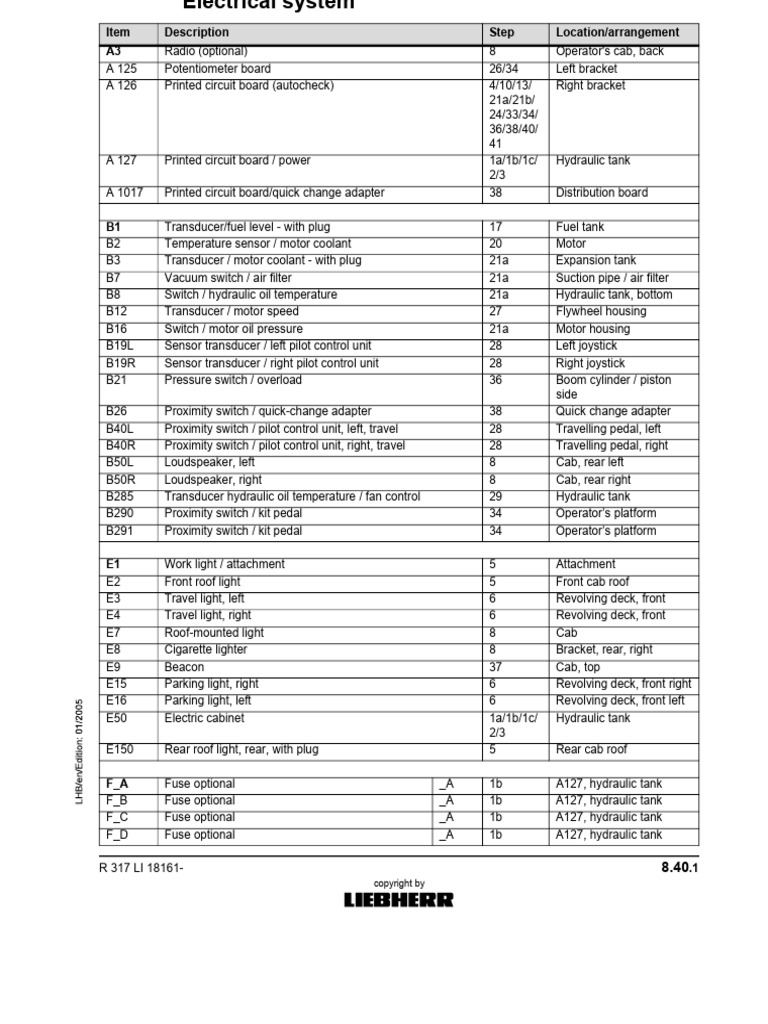 Electrical system

| Item | Description | | Step | Location/arrangement |
|---|---|---|---|---|
| A3 | Radio (optional) | | 8 | Operator's cab, back |
| A 125 | Potentiometer board | | 26/34 | Left bracket |
| A 126 | Printed circuit board (autocheck) | | 4/10/13/ 21a/21b/ 24/33/34/ 36/38/40/ 41 | Right bracket |
| A 127 | Printed circuit board / power | | 1a/1b/1c/ 2/3 | Hydraulic tank |
| A 1017 | Printed circuit board/quick change adapter | | 38 | Distribution board |
| | | | | |
| B1 | Transducer/fuel level - with plug | | 17 | Fuel tank |
| B2 | Temperature sensor / motor coolant | | 20 | Motor |
| B3 | Transducer / motor coolant - with plug | | 21a | Expansion tank |
| B7 | Vacuum switch / air filter | | 21a | Suction pipe / air filter |
| B8 | Switch / hydraulic oil temperature | | 21a | Hydraulic tank, bottom |
| B12 | Transducer / motor speed | | 27 | Flywheel housing |
| B16 | Switch / motor oil pressure | | 21a | Motor housing |
| B19L | Sensor transducer / left pilot control unit | | 28 | Left joystick |
| B19R | Sensor transducer / right pilot control unit | | 28 | Right joystick |
| B21 | Pressure switch / overload | | 36 | Boom cylinder / piston side |
| B26 | Proximity switch / quick-change adapter | | 38 | Quick change adapter |
| B40L | Proximity switch / pilot control unit, left, travel | | 28 | Travelling pedal, left |
| B40R | Proximity switch / pilot control unit, right, travel | | 28 | Travelling pedal, right |
| B50L | Loudspeaker, left | | 8 | Cab, rear left |
| B50R | Loudspeaker, right | | 8 | Cab, rear right |
| B285 | Transducer hydraulic oil temperature / fan control | | 29 | Hydraulic tank |
| B290 | Proximity switch / kit pedal | | 34 | Operator's platform |
| B291 | Proximity switch / kit pedal | | 34 | Operator's platform |
| | | | | |
| E1 | Work light / attachment | | 5 | Attachment |
| E2 | Front roof light | | 5 | Front cab roof |
| E3 | Travel light, left | | 6 | Revolving deck, front |
| E4 | Travel light, right | | 6 | Revolving deck, front |
| E7 | Roof-mounted light | | 8 | Cab |
| E8 | Cigarette lighter | | 8 | Bracket, rear, right |
| E9 | Beacon | | 37 | Cab, top |
| E15 | Parking light, right | | 6 | Revolving deck, front right |
| E16 | Parking light, left | | 6 | Revolving deck, front left |
| E50 | Electric cabinet | | 1a/1b/1c/ 2/3 | Hydraulic tank |
| E150 | Rear roof light, rear, with plug | | 5 | Rear cab roof |
| | | | | |
| F_A | Fuse optional | _A | 1b | A127, hydraulic tank |
| F_B | Fuse optional | _A | 1b | A127, hydraulic tank |
| F_C | Fuse optional | _A | 1b | A127, hydraulic tank |
| F_D | Fuse optional | _A | 1b | A127, hydraulic tank |

LHB/en/Edition: 01/2005

R 317 LI 18161-

8.40.1

copyright by
LIEBHERR